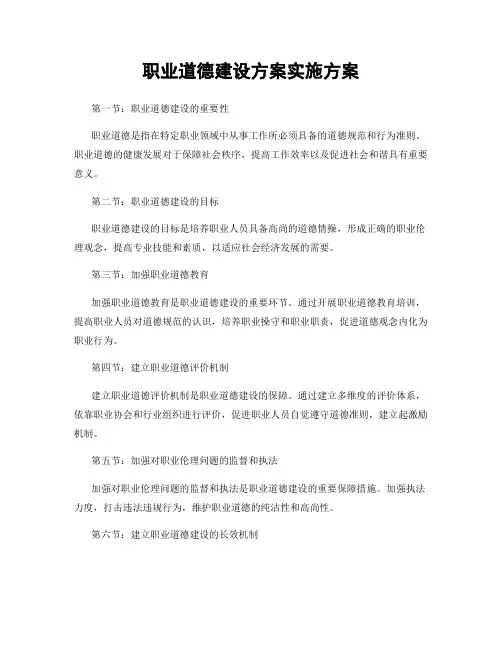 职业道德建设方案实施方案

第一节：职业道德建设的重要性

职业道德是指在特定职业领域中从事工作所必须具备的道德规范和行为准则。职业道德的健康发展对于保障社会秩序、提高工作效率以及促进社会和谐具有重要意义。

第二节：职业道德建设的目标

职业道德建设的目标是培养职业人员具备高尚的道德情操，形成正确的职业伦理观念，提高专业技能和素质，以适应社会经济发展的需要。

第三节：加强职业道德教育

加强职业道德教育是职业道德建设的重要环节。通过开展职业道德教育培训，提高职业人员对道德规范的认识，培养职业操守和职业职责，促进道德观念内化为职业行为。

第四节：建立职业道德评价机制

建立职业道德评价机制是职业道德建设的保障。通过建立多维度的评价体系，依靠职业协会和行业组织进行评价，促进职业人员自觉遵守道德准则，建立起激励机制。

第五节：加强对职业伦理问题的监督和执法

加强对职业伦理问题的监督和执法是职业道德建设的重要保障措施。加强执法力度，打击违法违规行为，维护职业道德的纯洁性和高尚性。

第六节：建立职业道德建设的长效机制